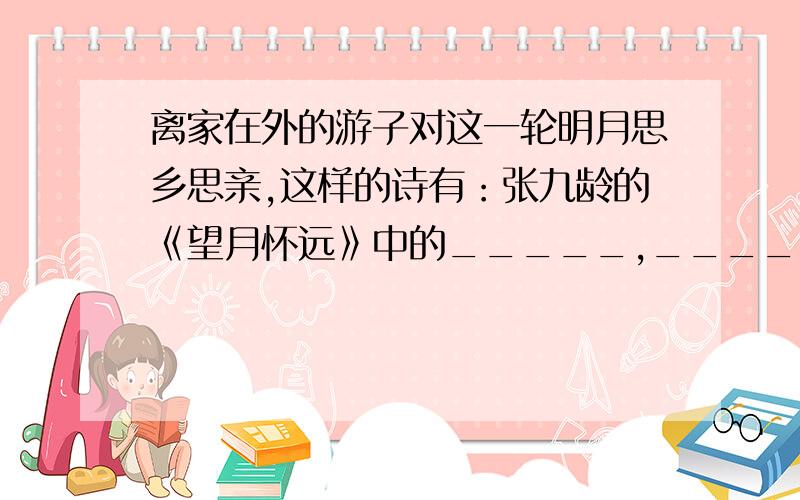 离家在外的游子对这一轮明月思乡思亲,这样的诗有：张九龄的《望月怀远》中的＿＿＿＿＿,＿＿＿＿